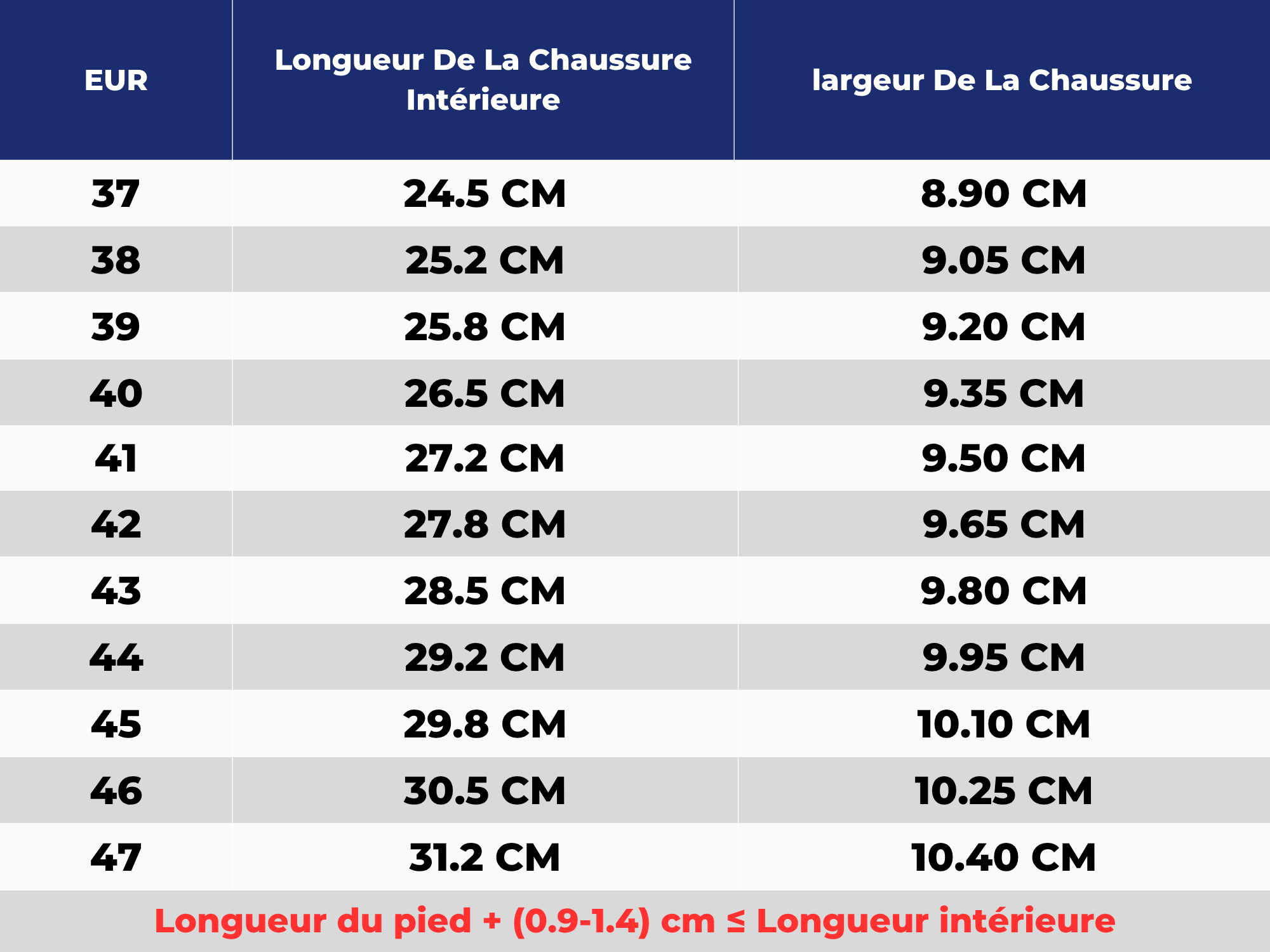 | EUR | Longueur De La Chaussure Intérieure | largeur De La Chaussure |
|---|---|---|
| 37 | 24.5 CM | 8.90 CM |
| 38 | 25.2 CM | 9.05 CM |
| 39 | 25.8 CM | 9.20 CM |
| 40 | 26.5 CM | 9.35 CM |
| 41 | 27.2 CM | 9.50 CM |
| 42 | 27.8 CM | 9.65 CM |
| 43 | 28.5 CM | 9.80 CM |
| 44 | 29.2 CM | 9.95 CM |
| 45 | 29.8 CM | 10.10 CM |
| 46 | 30.5 CM | 10.25 CM |
| 47 | 31.2 CM | 10.40 CM |

Longueur du pied + (0.9-1.4) cm ≤ Longueur intérieure